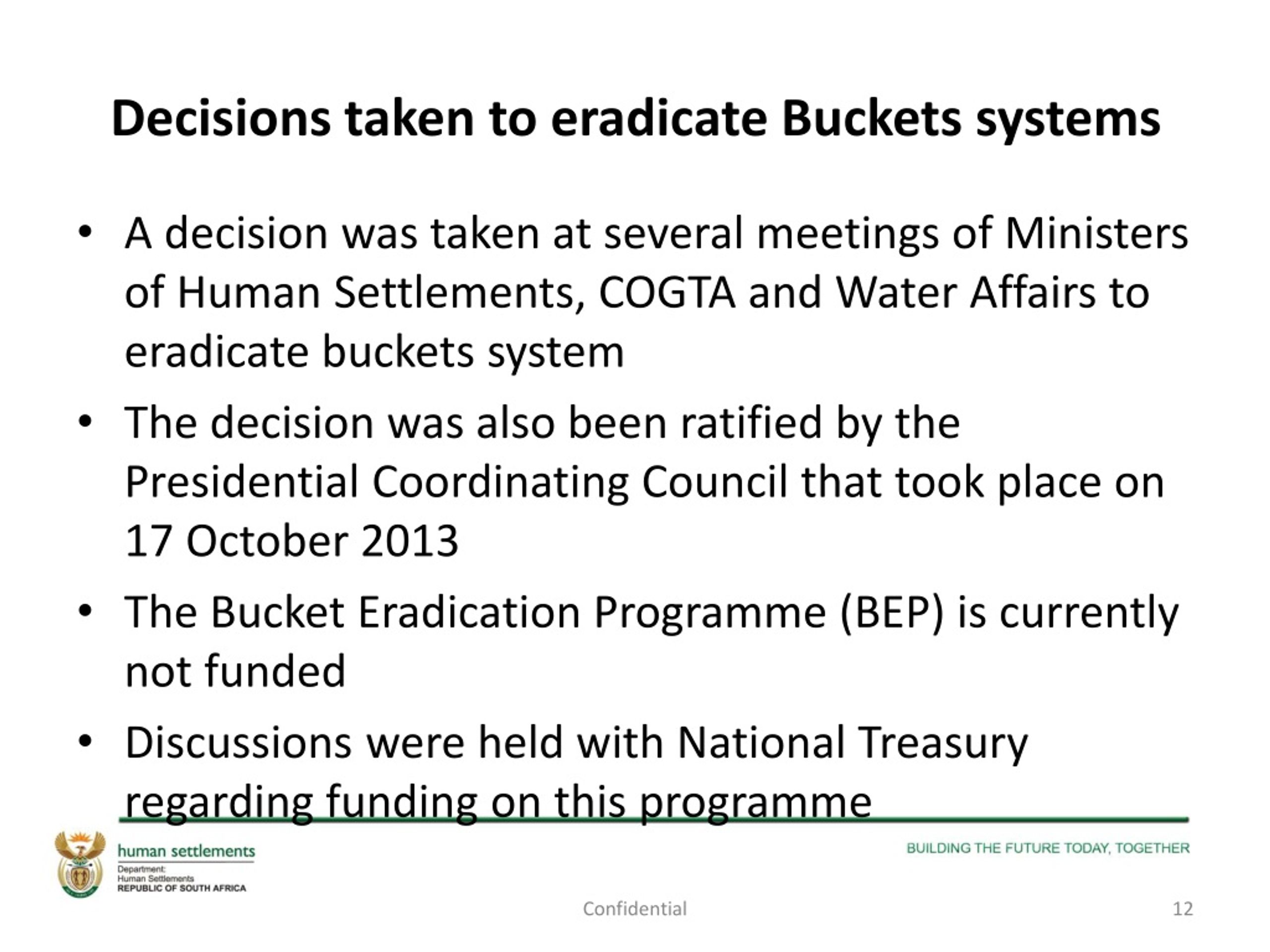 Decisions taken to eradicate Buckets systems

• A decision was taken at several meetings of Ministers of Human Settlements, COGTA and Water Affairs to eradicate buckets system

• The decision was also been ratified by the Presidential Coordinating Council that took place on 17 October 2013

• The Bucket Eradication Programme (BEP) is currently not funded

• Discussions were held with National Treasury regarding funding on this programme

human settlements
Department:
Human Settlements
REPUBLIC OF SOUTH AFRICA

BUILDING THE FUTURE TODAY, TOGETHER

Confidential

12